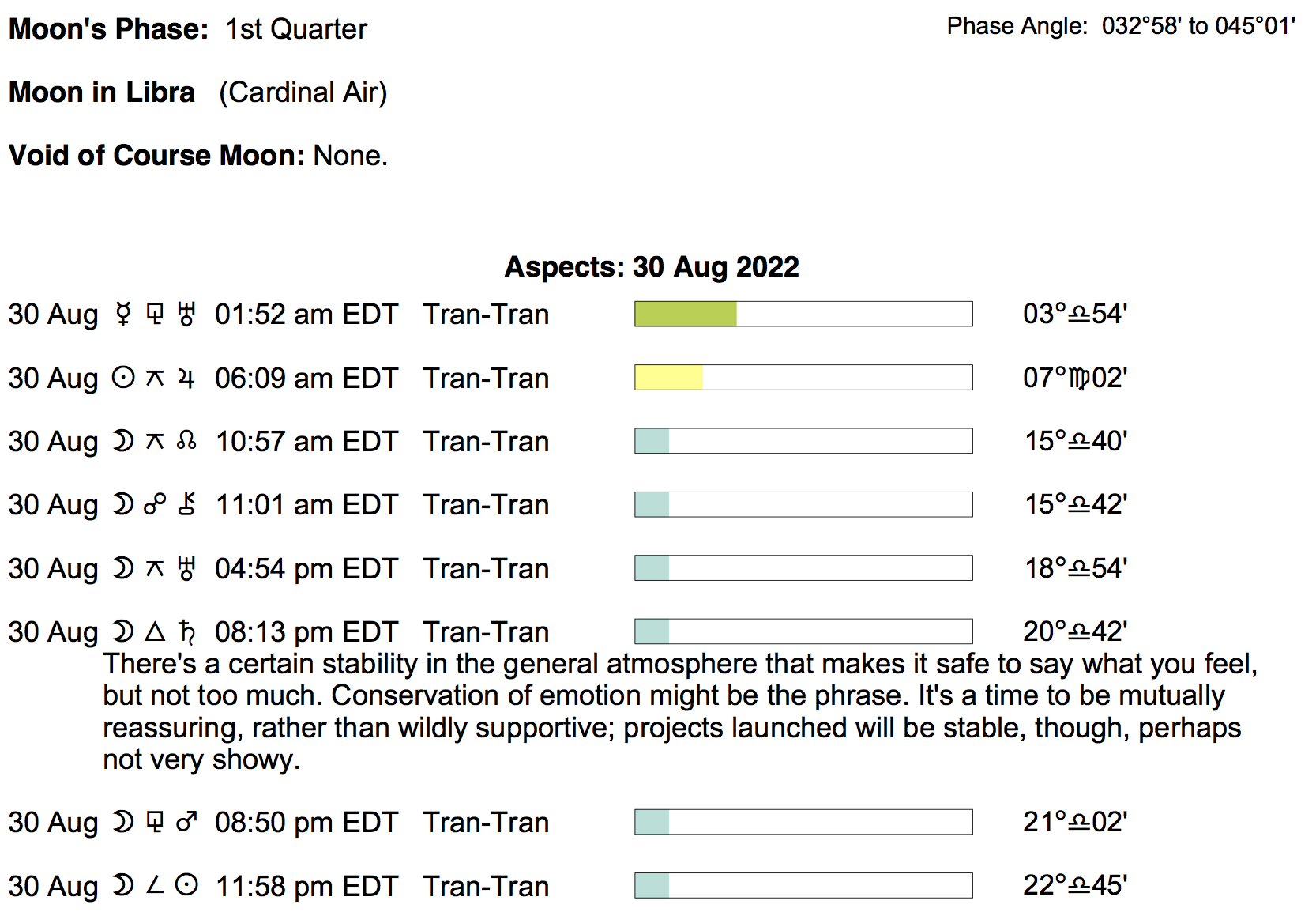 Moon's Phase: 1st Quarter

Phase Angle: 032°58' to 045°01'

Moon in Libra (Cardinal Air)

Void of Course Moon: None.

Aspects: 30 Aug 2022

30 Aug ☿ ⚼ ♅ 01:52 am EDT Tran-Tran 03°♎54'

30 Aug ☉ ⚻ ♃ 06:09 am EDT Tran-Tran 07°♍02'

30 Aug ☽ ⚻ ☊ 10:57 am EDT Tran-Tran 15°♎40'

30 Aug ☽ ☍ ⚷ 11:01 am EDT Tran-Tran 15°♎42'

30 Aug ☽ ⚻ ♅ 04:54 pm EDT Tran-Tran 18°♎54'

30 Aug ☽ △ ♄ 08:13 pm EDT Tran-Tran 20°♎42'

There's a certain stability in the general atmosphere that makes it safe to say what you feel, but not too much. Conservation of emotion might be the phrase. It's a time to be mutually reassuring, rather than wildly supportive; projects launched will be stable, though, perhaps not very showy.

30 Aug ☽ ⚼ ♂ 08:50 pm EDT Tran-Tran 21°♎02'

30 Aug ☽ ∠ ☉ 11:58 pm EDT Tran-Tran 22°♎45'